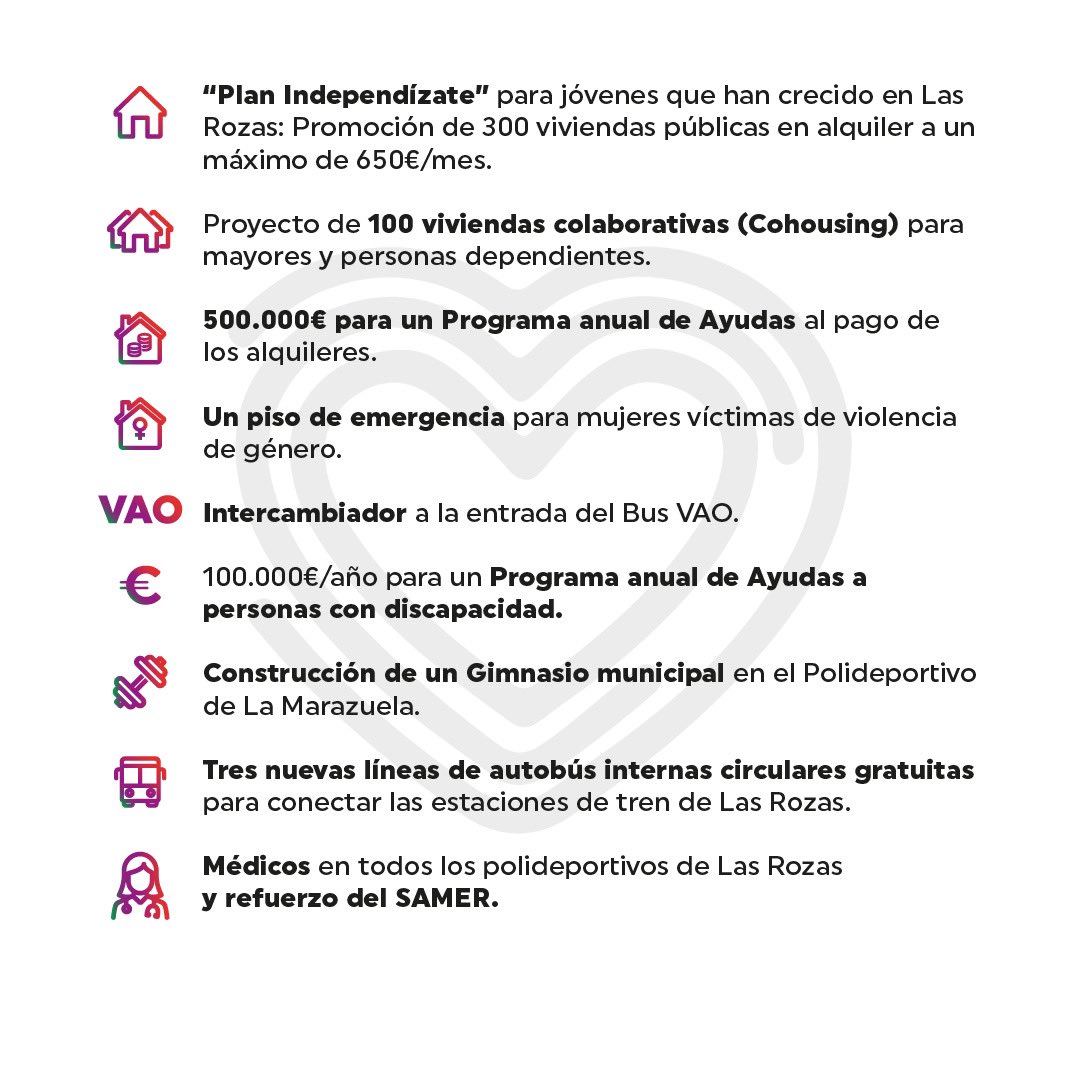 "Plan Independízate" para jóvenes que han crecido en Las Rozas: Promoción de 300 viviendas públicas en alquiler a un máximo de 650€/mes.

Proyecto de 100 viviendas colaborativas (Cohousing) para mayores y personas dependientes.

500.000€ para un Programa anual de Ayudas al pago de los alquileres.

Un piso de emergencia para mujeres víctimas de violencia de género.

VAO Intercambiador a la entrada del Bus VAO.

100.000€/año para un Programa anual de Ayudas a personas con discapacidad.

Construcción de un Gimnasio municipal en el Polideportivo de La Marazuela.

Tres nuevas líneas de autobús internas circulares gratuitas para conectar las estaciones de tren de Las Rozas.

Médicos en todos los polideportivos de Las Rozas y refuerzo del SAMER.